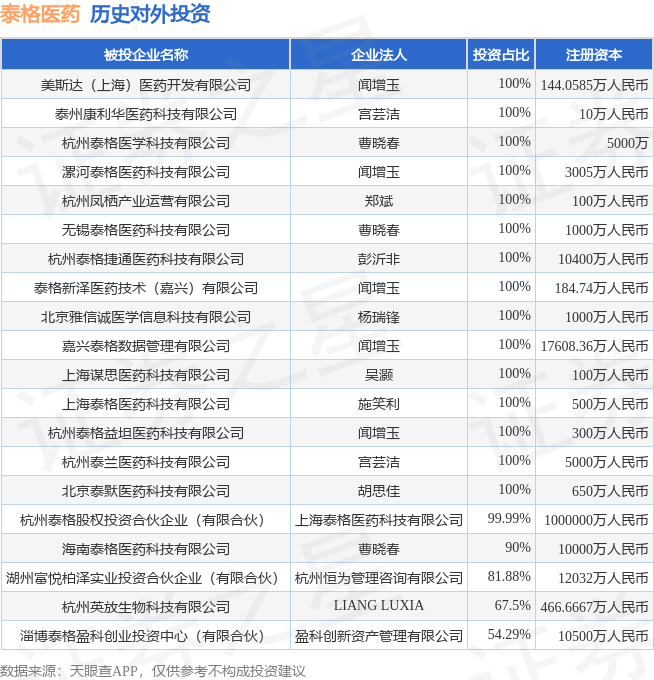 泰格医药 历史对外投资

| 被投企业名称 | 企业法人 | 投资占比 | 注册资本 |
|---|---|---|---|
| 美斯达（上海）医药开发有限公司 | 闻增玉 | 100% | 144.0585万人民币 |
| 泰州康利华医药科技有限公司 | 宫芸洁 | 100% | 10万人民币 |
| 杭州泰格医学科技有限公司 | 曹晓春 | 100% | 5000万 |
| 漯河泰格医药科技有限公司 | 闻增玉 | 100% | 3005万人民币 |
| 杭州凤栖产业运营有限公司 | 郑斌 | 100% | 100万人民币 |
| 无锡泰格医药科技有限公司 | 曹晓春 | 100% | 1000万人民币 |
| 杭州泰格捷通医药科技有限公司 | 彭沂非 | 100% | 10400万人民币 |
| 泰格新泽医药技术（嘉兴）有限公司 | 闻增玉 | 100% | 184.74万人民币 |
| 北京雅信诚医学信息科技有限公司 | 杨瑞锋 | 100% | 1000万人民币 |
| 嘉兴泰格数据管理有限公司 | 闻增玉 | 100% | 17608.36万人民币 |
| 上海谋思医药科技有限公司 | 吴灏 | 100% | 100万人民币 |
| 上海泰格医药科技有限公司 | 施笑利 | 100% | 500万人民币 |
| 杭州泰格益坦医药科技有限公司 | 闻增玉 | 100% | 300万人民币 |
| 杭州泰兰医药科技有限公司 | 宫芸洁 | 100% | 5000万人民币 |
| 北京泰默医药科技有限公司 | 胡思佳 | 100% | 650万人民币 |
| 杭州泰格股权投资合伙企业（有限合伙） | 上海泰格医药科技有限公司 | 99.99% | 1000000万人民币 |
| 海南泰格医药科技有限公司 | 曹晓春 | 90% | 10000万人民币 |
| 湖州富悦柏泽实业投资合伙企业（有限合伙） | 杭州恒为管理咨询有限公司 | 81.88% | 12032万人民币 |
| 杭州英放生物科技有限公司 | LIANG LUXIA | 67.5% | 466.6667万人民币 |
| 淄博泰格盈科创业投资中心（有限合伙） | 盈科创新资产管理有限公司 | 54.29% | 10500万人民币 |

数据来源：天眼查APP，仅供参考不构成投资建议